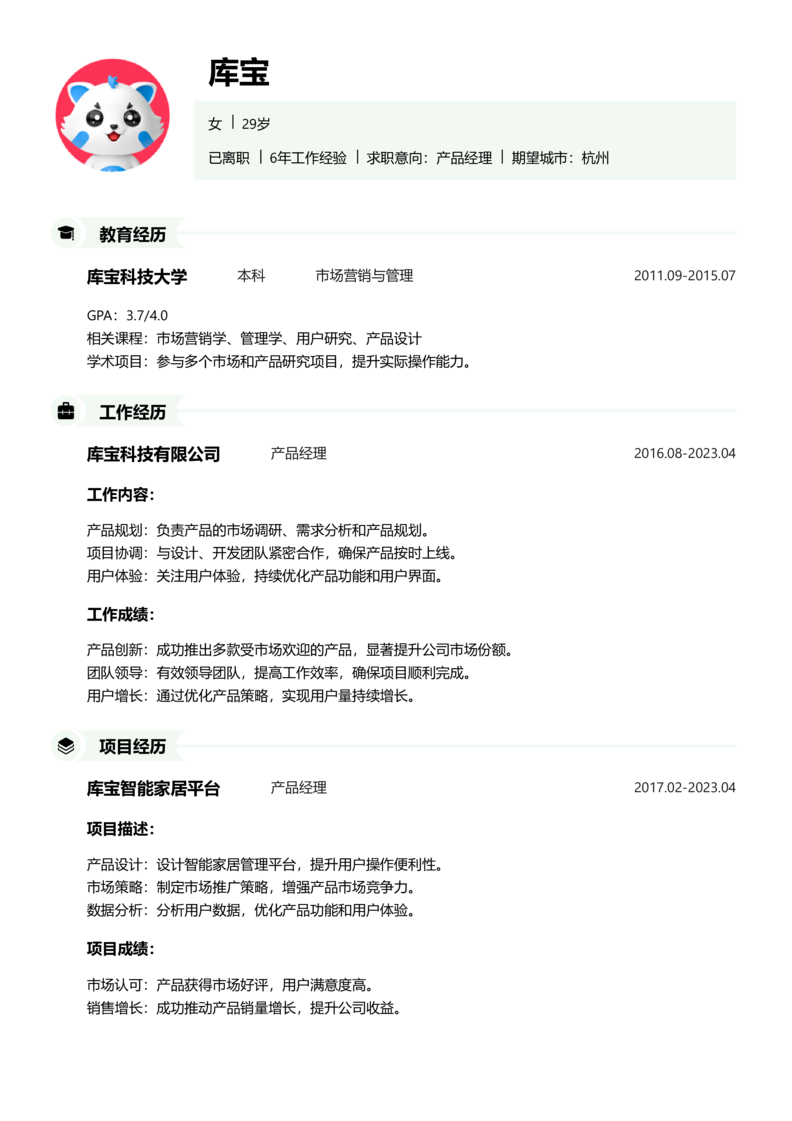 库宝

女 | 29岁

已离职 | 6年工作经验 | 求职意向：产品经理 | 期望城市：杭州

教育经历

库宝科技大学 本科 市场营销与管理 2011.09-2015.07

GPA：3.7/4.0
相关课程：市场营销学、管理学、用户研究、产品设计
学术项目：参与多个市场和产品研究项目，提升实际操作能力。

工作经历

库宝科技有限公司 产品经理 2016.08-2023.04

工作内容：

产品规划：负责产品的市场调研、需求分析和产品规划。
项目协调：与设计、开发团队紧密合作，确保产品按时上线。
用户体验：关注用户体验，持续优化产品功能和用户界面。

工作成绩：

产品创新：成功推出多款受市场欢迎的产品，显著提升公司市场份额。
团队领导：有效领导团队，提高工作效率，确保项目顺利完成。
用户增长：通过优化产品策略，实现用户量持续增长。

项目经历

库宝智能家居平台 产品经理 2017.02-2023.04

项目描述：

产品设计：设计智能家居管理平台，提升用户操作便利性。
市场策略：制定市场推广策略，增强产品市场竞争力。
数据分析：分析用户数据，优化产品功能和用户体验。

项目成绩：

市场认可：产品获得市场好评，用户满意度高。
销售增长：成功推动产品销量增长，提升公司收益。